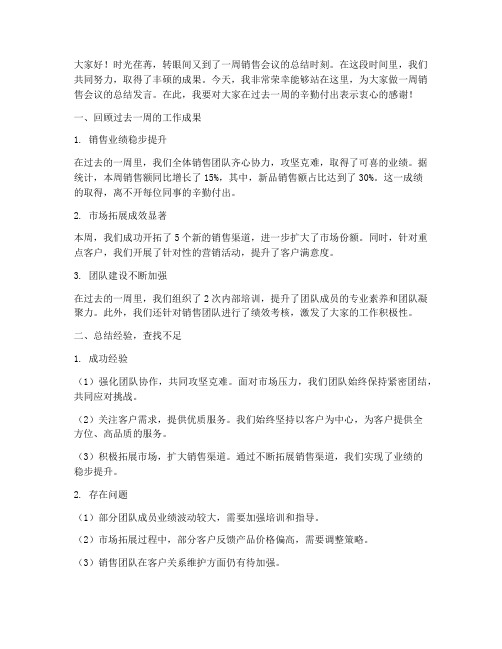 大家好！时光荏苒，转眼间又到了一周销售会议的总结时刻。在这段时间里，我们共同努力，取得了丰硕的成果。今天，我非常荣幸能够站在这里，为大家做一周销售会议的总结发言。在此，我要对大家在过去一周的辛勤付出表示衷心的感谢！

一、回顾过去一周的工作成果

1. 销售业绩稳步提升

在过去的一周里，我们全体销售团队齐心协力，攻坚克难，取得了可喜的业绩。据统计，本周销售额同比增长了 15%，其中，新品销售额占比达到了 30%。这一成绩的取得，离不开每位同事的辛勤付出。

2. 市场拓展成效显著

本周，我们成功开拓了 5 个新的销售渠道，进一步扩大了市场份额。同时，针对重点客户，我们开展了针对性的营销活动，提升了客户满意度。

3. 团队建设不断加强

在过去的一周里，我们组织了 2 次内部培训，提升了团队成员的专业素养和团队凝聚力。此外，我们还针对销售团队进行了绩效考核，激发了大家的工作积极性。

二、总结经验，查找不足

1. 成功经验

（1）强化团队协作，共同攻坚克难。面对市场压力，我们团队始终保持紧密团结，共同应对挑战。

（2）关注客户需求，提供优质服务。我们始终坚持以客户为中心，为客户提供全方位、高品质的服务。

（3）积极拓展市场，扩大销售渠道。通过不断拓展销售渠道，我们实现了业绩的稳步提升。

2. 存在问题

（1）部分团队成员业绩波动较大，需要加强培训和指导。

（2）市场拓展过程中，部分客户反馈产品价格偏高，需要调整策略。

（3）销售团队在客户关系维护方面仍有待加强。